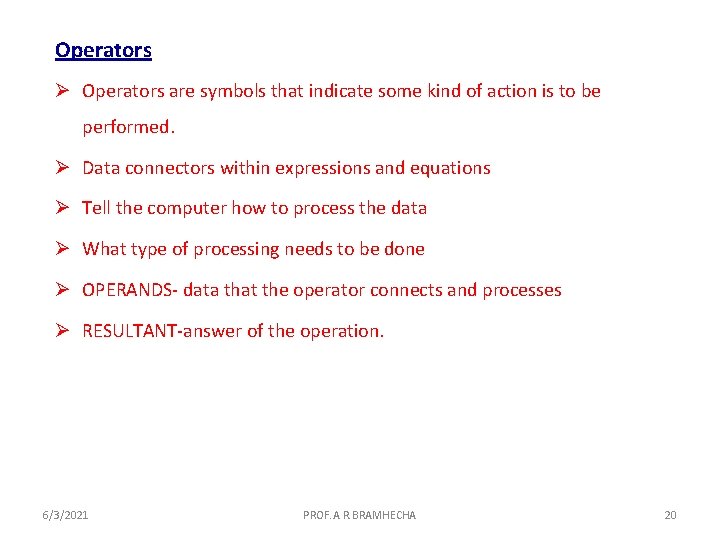 Operators

➢ Operators are symbols that indicate some kind of action is to be performed.

➢ Data connectors within expressions and equations

➢ Tell the computer how to process the data

➢ What type of processing needs to be done

➢ OPERANDS- data that the operator connects and processes

➢ RESULTANT-answer of the operation.

6/3/2021 PROF. A R BRAMHECHA 20